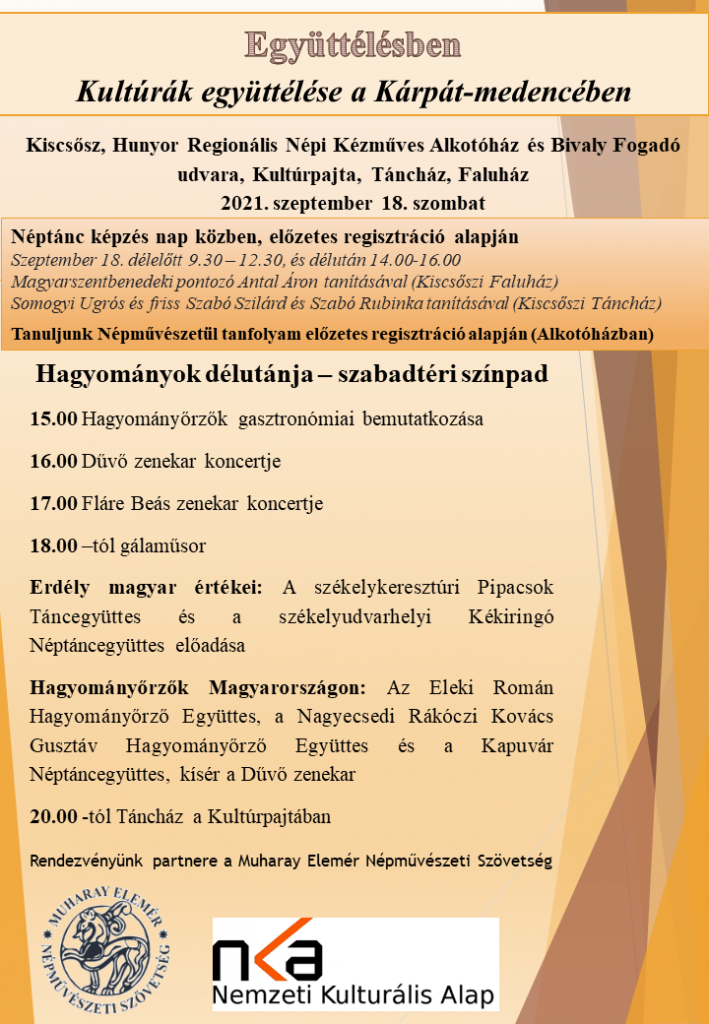 Együttélésben

Kultúrák együttélése a Kárpát-medencében

Kiscsősz, Hunyor Regionális Népi Kézműves Alkotóház és Bivaly Fogadó udvara, Kultúrpajta, Táncház, Faluház
2021. szeptember 18. szombat

Néptánc képzés nap közben, előzetes regisztráció alapján
Szeptember 18. délelőtt 9.30 – 12.30, és délután 14.00-16.00
Magyarszentbenedeki pontozó Antal Áron tanításával (Kiscsőszi Faluház)
Somogyi Ugrós és friss Szabó Szilárd és Szabó Rubinka tanításával (Kiscsőszi Táncház)
Tanuljunk Népművészetül tanfolyam előzetes regisztráció alapján (Alkotóházban)

Hagyományok délutánja – szabadtéri színpad

15.00 Hagyományőrzők gasztronómiai bemutatkozása

16.00 Dűvő zenekar koncertje

17.00 Fláre Beás zenekar koncertje

18.00 –tól gálaműsor

Erdély magyar értékei: A székelykeresztúri Pipacsok Táncegyüttes és a székelyudvarhelyi Kékiringó Néptáncegyüttes előadása

Hagyományőrzők Magyarországon: Az Eleki Román Hagyományőrző Együttes, a Nagyecsedi Rákóczi Kovács Gusztáv Hagyományőrző Együttes és a Kapuvár Néptáncegyüttes, kísér a Dűvő zenekar

20.00 -tól Táncház a Kultúrpajtában

Rendezvényünk partnere a Muharay Elemér Népművészeti Szövetség

MUHARAY ELEMÉR NÉPMŰVÉSZETI SZÖVETSÉG

nka
Nemzeti Kulturális Alap